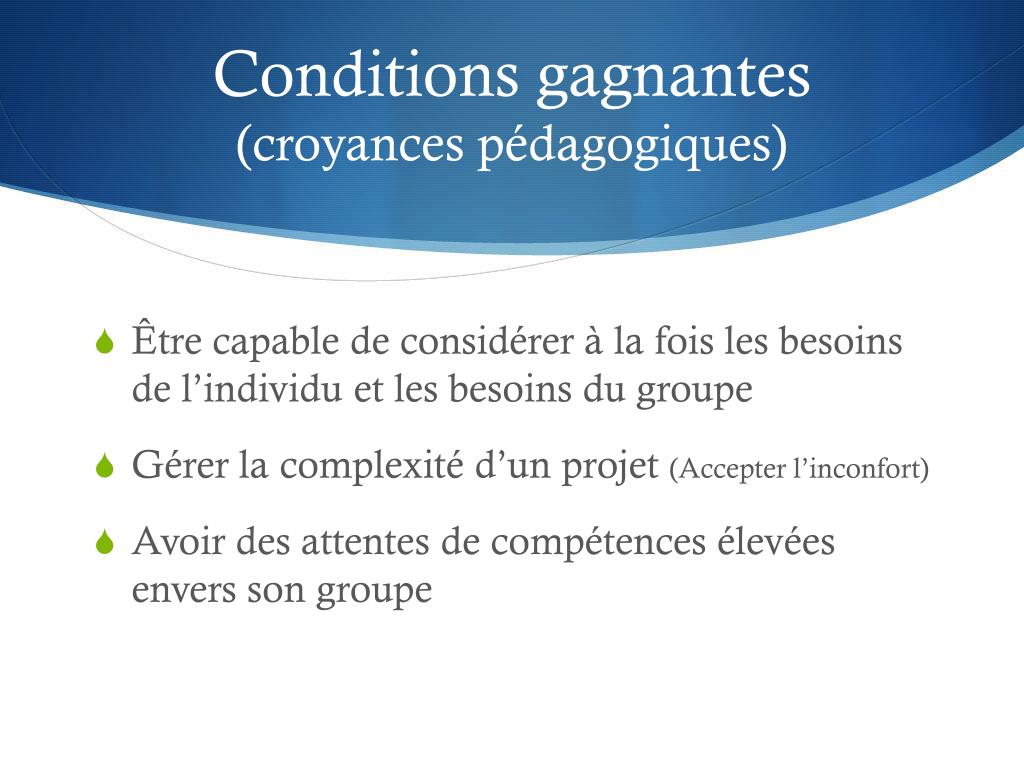 Conditions gagnantes
(croyances pédagogiques)

Être capable de considérer à la fois les besoins de l’individu et les besoins du groupe

Gérer la complexité d’un projet (Accepter l’inconfort)

Avoir des attentes de compétences élevées envers son groupe